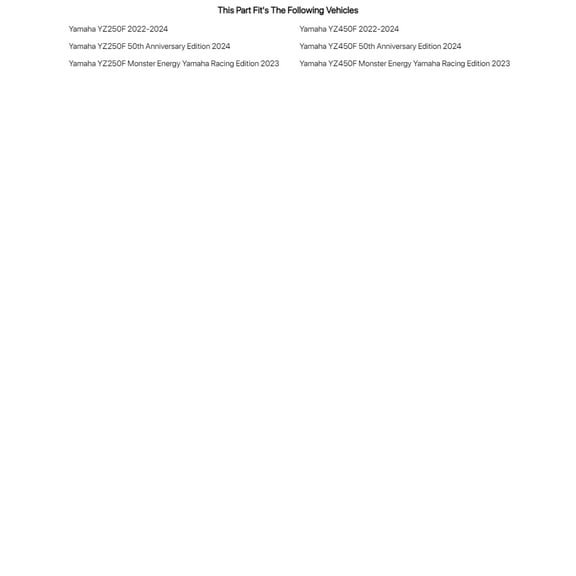 This Part Fit's The Following Vehicles

Yamaha YZ250F 2022-2024

Yamaha YZ250F 50th Anniversary Edition 2024

Yamaha YZ250F Monster Energy Yamaha Racing Edition 2023

Yamaha YZ450F 2022-2024

Yamaha YZ450F 50th Anniversary Edition 2024

Yamaha YZ450F Monster Energy Yamaha Racing Edition 2023